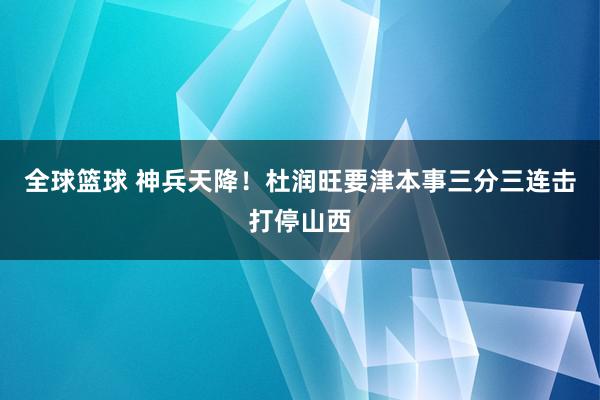 全球篮球 神兵天降！杜润旺要津本事三分三连击打停山西